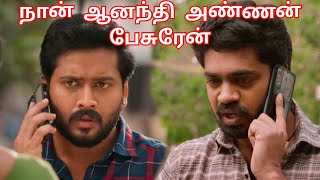 நான் ஆனந்தி அண்ணன் பேசுரேன்